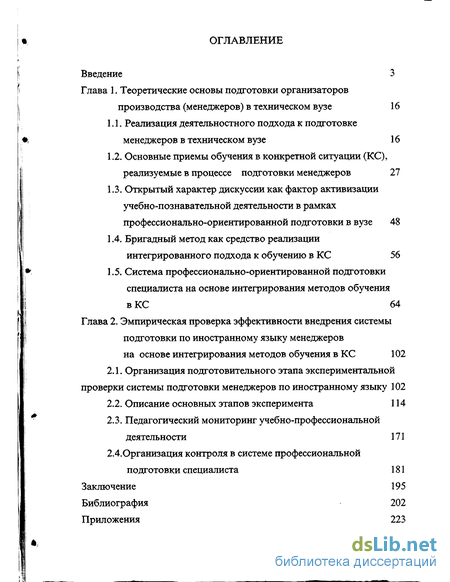 ОГЛАВЛЕНИЕ

Введение 3

Глава 1. Теоретические основы подготовки организаторов производства (менеджеров) в техническом вузе 16

1.1. Реализация деятельностного подхода к подготовке менеджеров в техническом вузе 16

1.2. Основные приемы обучения в конкретной ситуации (КС), реализуемые в процессе подготовки менеджеров 27

1.3. Открытый характер дискуссии как фактор активизации учебно-познавательной деятельности в рамках профессионально-ориентированной подготовки в вузе 48

1.4. Бригадный метод как средство реализации интегрированного подхода к обучению в КС 56

1.5. Система профессионально-ориентированной подготовки специалиста на основе интегрирования методов обучения в КС 64

Глава 2. Эмпирическая проверка эффективности внедрения системы подготовки по иностранному языку менеджеров на основе интегрирования методов обучения в КС 102

2.1. Организация подготовительного этапа экспериментальной проверки системы подготовки менеджеров по иностранному языку 102

2.2. Описание основных этапов эксперимента 114

2.3. Педагогический мониторинг учебно-профессиональной деятельности 171

2.4.Организация контроля в системе профессиональной подготовки специалиста 181

Заключение 195

Библиография 202

Приложения 223

dsLib.net
библиотека диссертаций